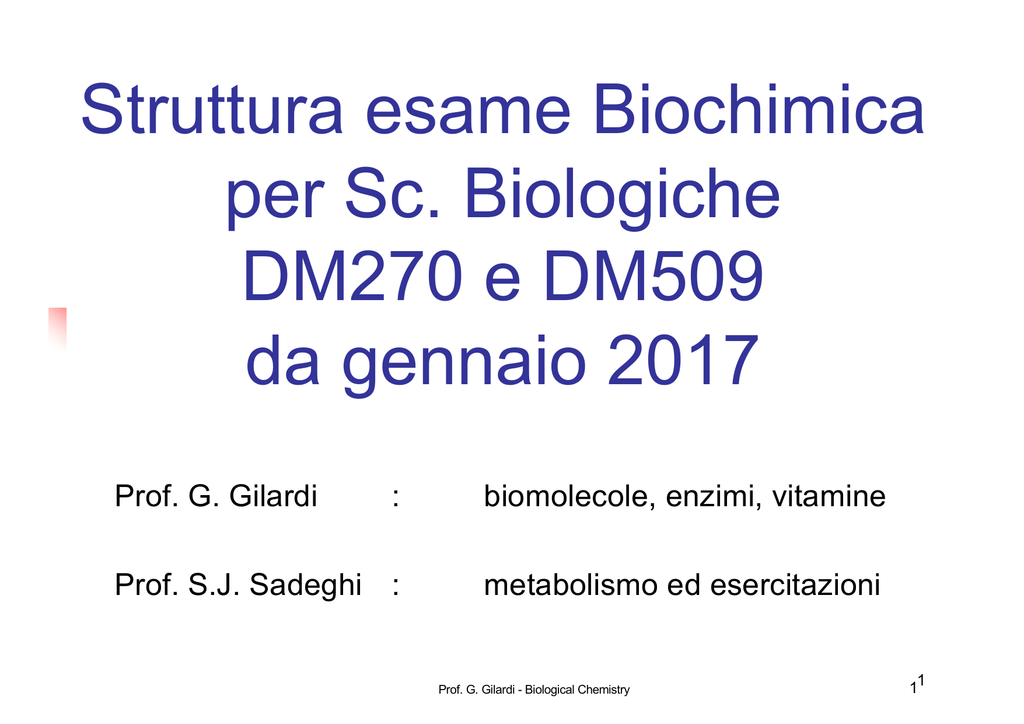 Struttura esame Biochimica per Sc. Biologiche DM270 e DM509 da gennaio 2017

Prof. G. Gilardi : biomolecole, enzimi, vitamine

Prof. S.J. Sadeghi : metabolismo ed esercitazioni

Prof. G. Gilardi - Biological Chemistry

1 1